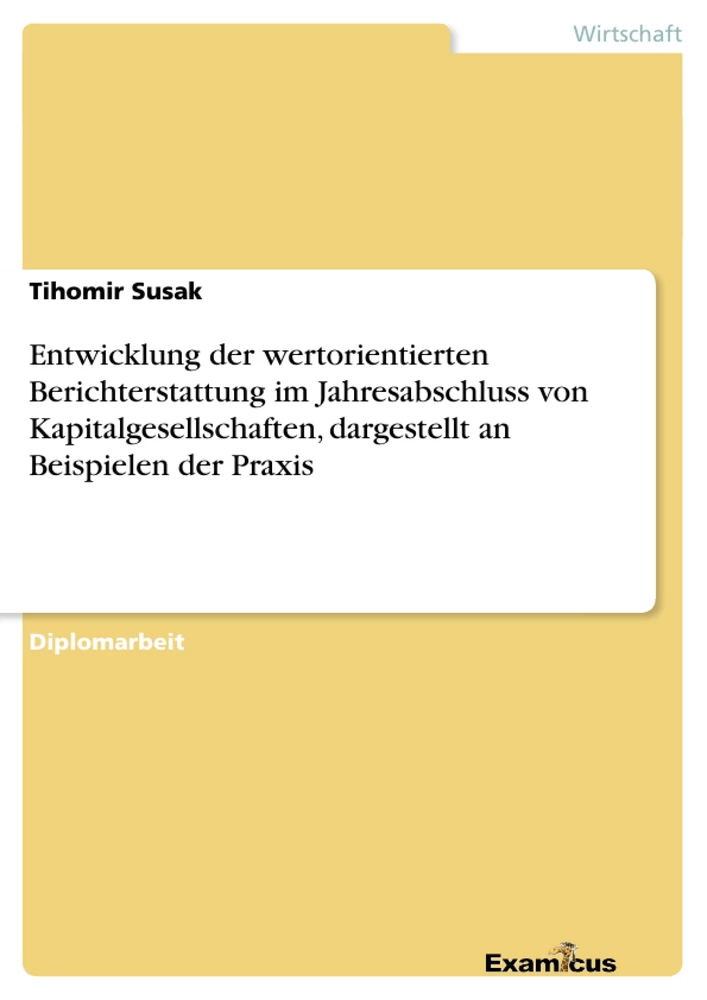 Wirtschaft

Tihomir Susak

Entwicklung der wertorientierten Berichterstattung im Jahresabschluss von Kapitalgesellschaften, dargestellt an Beispielen der Praxis

Diplomarbeit

Examicus